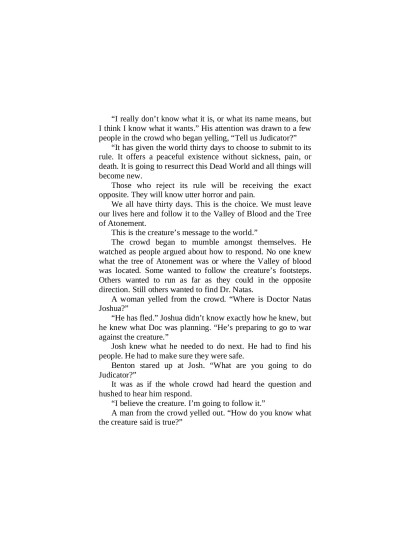 "I really don't know what it is, or what its name means, but I think I know what it wants." His attention was drawn to a few people in the crowd who began yelling, "Tell us Judicator?"

"It has given the world thirty days to choose to submit to its rule. It offers a peaceful existence without sickness, pain, or death. It is going to resurrect this Dead World and all things will become new.

Those who reject its rule will be receiving the exact opposite. They will know utter horror and pain.

We all have thirty days. This is the choice. We must leave our lives here and follow it to the Valley of Blood and the Tree of Atonement.

This is the creature's message to the world."

The crowd began to mumble amongst themselves. He watched as people argued about how to respond. No one knew what the tree of Atonement was or where the Valley of blood was located. Some wanted to follow the creature's footsteps. Others wanted to run as far as they could in the opposite direction. Still others wanted to find Dr. Natas.

A woman yelled from the crowd. "Where is Doctor Natas Joshua?"

"He has fled." Joshua didn't know exactly how he knew, but he knew what Doc was planning. "He's preparing to go to war against the creature."

Josh knew what he needed to do next. He had to find his people. He had to make sure they were safe.

Benton stared up at Josh. "What are you going to do Judicator?"

It was as if the whole crowd had heard the question and hushed to hear him respond.

"I believe the creature. I'm going to follow it."

A man from the crowd yelled out. "How do you know what the creature said is true?"